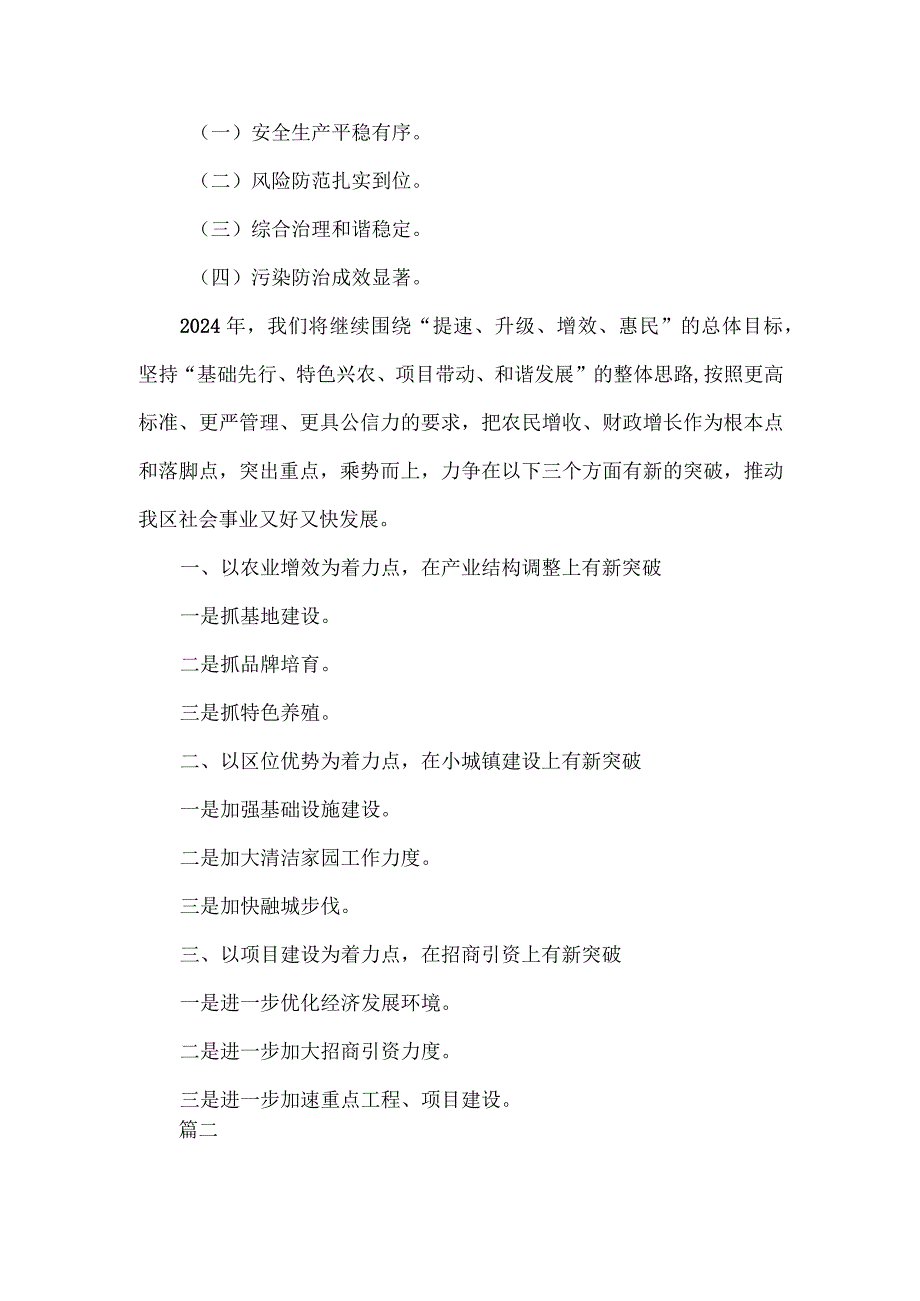 （一）安全生产平稳有序。

（二）风险防范扎实到位。

（三）综合治理和谐稳定。

（四）污染防治成效显著。

2024年，我们将继续围绕“提速、升级、增效、惠民”的总体目标，坚持“基础先行、特色兴农、项目带动、和谐发展”的整体思路,按照更高标准、更严管理、更具公信力的要求，把农民增收、财政增长作为根本点和落脚点，突出重点，乘势而上，力争在以下三个方面有新的突破，推动我区社会事业又好又快发展。

一、以农业增效为着力点，在产业结构调整上有新突破

一是抓基地建设。

二是抓品牌培育。

三是抓特色养殖。

二、以区位优势为着力点，在小城镇建设上有新突破

一是加强基础设施建设。

二是加大清洁家园工作力度。

三是加快融城步伐。

三、以项目建设为着力点，在招商引资上有新突破

一是进一步优化经济发展环境。

二是进一步加大招商引资力度。

三是进一步加速重点工程、项目建设。

篇二